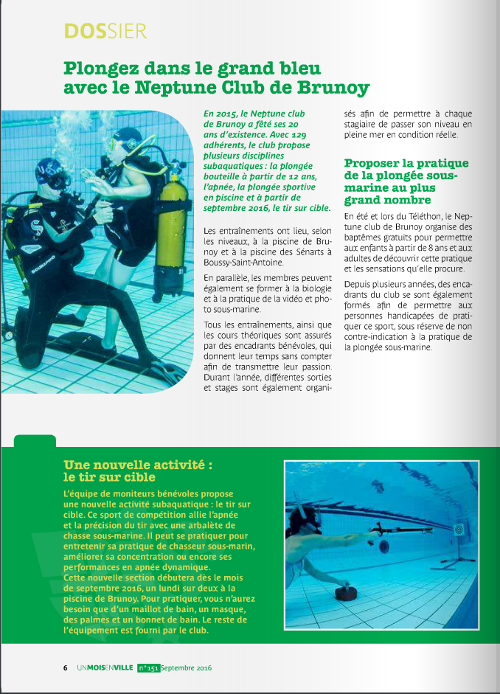 DOSSIER

Plongez dans le grand bleu avec le Neptune Club de Brunoy

En 2015, le Neptune club de Brunoy a fêté ses 20 ans d'existence. Avec 129 adhérents, le club propose plusieurs disciplines subaquatiques : la plongée bouteille à partir de 12 ans, l'apnée, la plongée sportive en piscine et à partir de septembre 2016, le tir sur cible.

Les entraînements ont lieu, selon les niveaux, à la piscine de Brunoy et à la piscine des Sénarts à Boussy-Saint-Antoine.

En parallèle, les membres peuvent également se former à la biologie et à la pratique de la vidéo et photo sous-marine.

Tous les entraînements, ainsi que les cours théoriques sont assurés par des encadrants bénévoles, qui donnent leur temps sans compter afin de transmettre leur passion. Durant l'année, différentes sorties et stages sont également organisés afin de permettre à chaque stagiaire de passer son niveau en pleine mer en condition réelle.

Proposer la pratique de la plongée sous-marine au plus grand nombre

En été et lors du Téléthon, le Neptune club de Brunoy organise des baptêmes gratuits pour permettre aux enfants à partir de 8 ans et aux adultes de découvrir cette pratique et les sensations qu'elle procure.

Depuis plusieurs années, des encadrants du club se sont également formés afin de permettre aux personnes handicapées de pratiquer ce sport, sous réserve de non contre-indication à la pratique de la plongée sous-marine.

Une nouvelle activité : le tir sur cible

L'équipe de moniteurs bénévoles propose une nouvelle activité subaquatique : le tir sur cible. Ce sport de compétition allie l'apnée et la précision du tir avec une arbalète de chasse sous-marine. Il peut se pratiquer pour entretenir sa pratique de chasseur sous-marin, améliorer sa concentration ou encore ses performances en apnée dynamique.
Cette nouvelle section débutera dès le mois de septembre 2016, un lundi sur deux à la piscine de Brunoy. Pour pratiquer, vous n'aurez besoin que d'un maillot de bain, un masque, des palmes et un bonnet de bain. Le reste de l'équipement est fourni par le club.

6 UNMOISENVILLE n°151 Septembre 2016